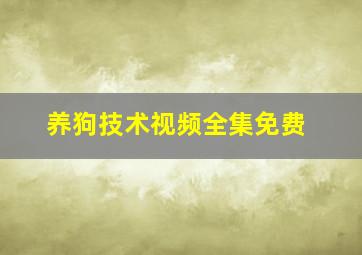 养狗技术视频全集免费